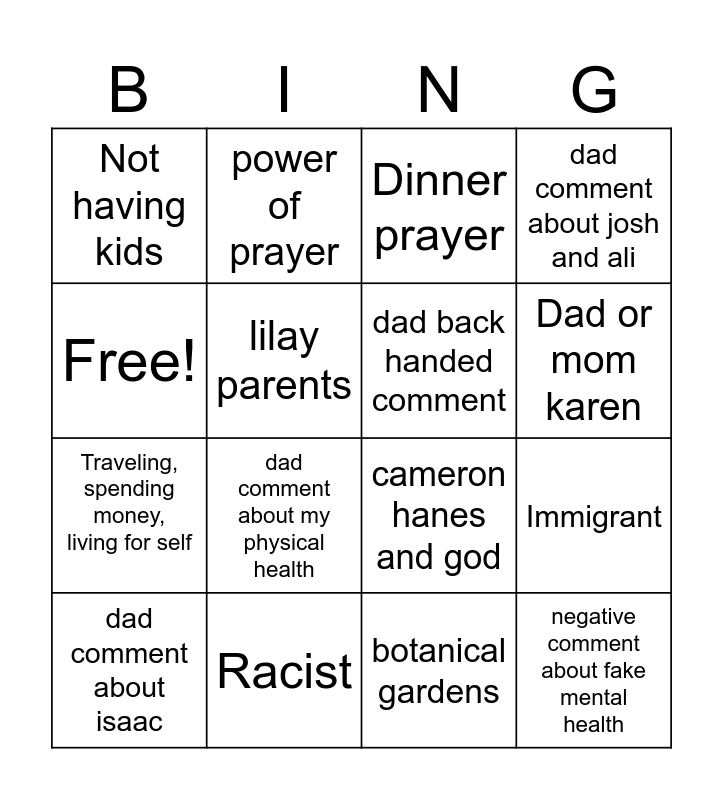 | B | I | N | G |
|---|---|---|---|
| Not having kids | power of prayer | Dinner prayer | dad comment about josh and ali |
| Free! | lilay parents | dad back handed comment | Dad or mom karen |
| Traveling, spending money, living for self | dad comment about my physical health | cameron hanes and god | Immigrant |
| dad comment about isaac | Racist | botanical gardens | negative comment about fake mental health |